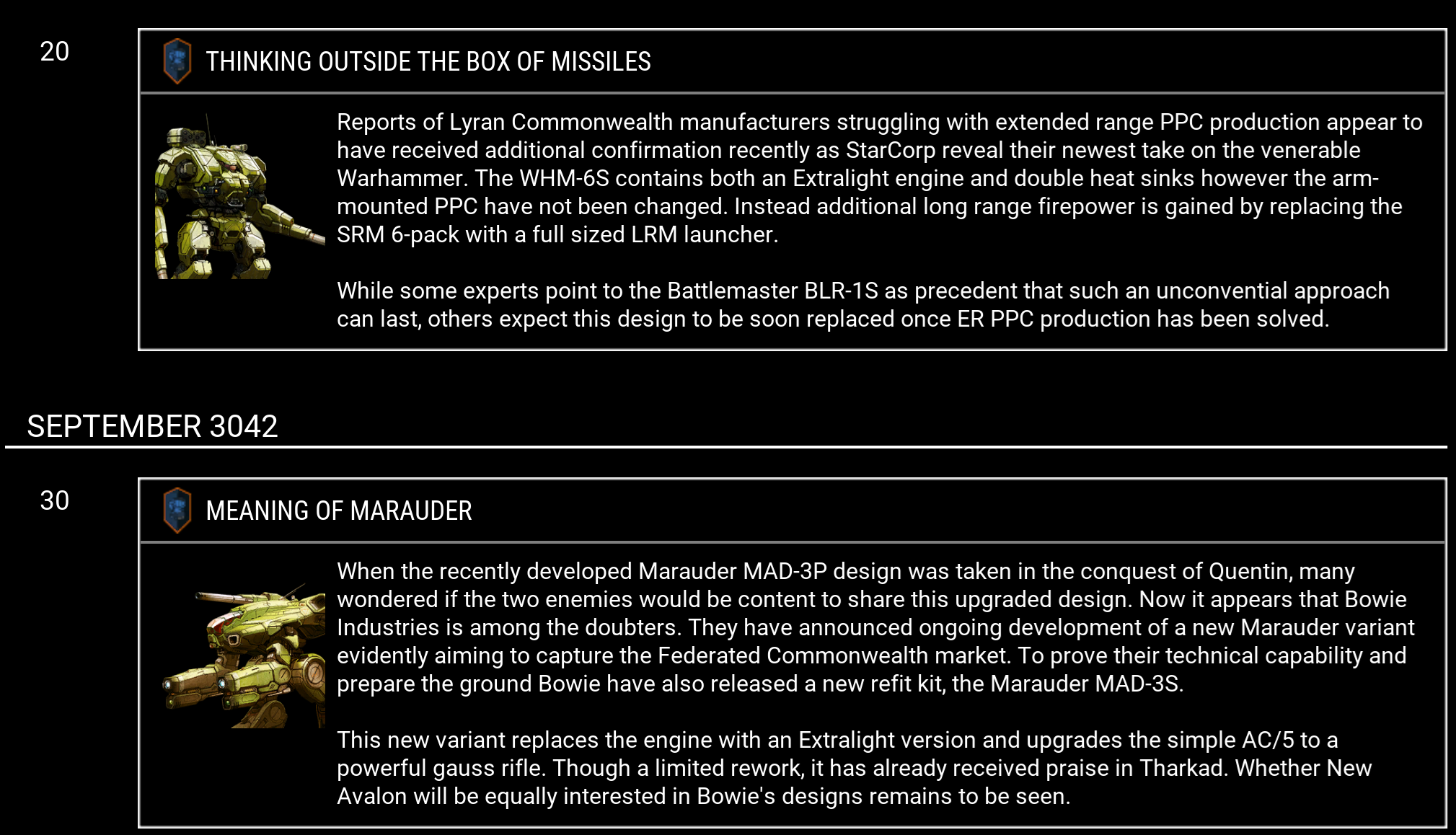 20

THINKING OUTSIDE THE BOX OF MISSILES

Reports of Lyran Commonwealth manufacturers struggling with extended range PPC production appear to have received additional confirmation recently as StarCorp reveal their newest take on the venerable Warhammer. The WHM-6S contains both an Extralight engine and double heat sinks however the arm-mounted PPC have not been changed. Instead additional long range firepower is gained by replacing the SRM 6-pack with a full sized LRM launcher.

While some experts point to the Battlemaster BLR-1S as precedent that such an unconvential approach can last, others expect this design to be soon replaced once ER PPC production has been solved.

SEPTEMBER 3042

30

MEANING OF MARAUDER

When the recently developed Marauder MAD-3P design was taken in the conquest of Quentin, many wondered if the two enemies would be content to share this upgraded design. Now it appears that Bowie Industries is among the doubters. They have announced ongoing development of a new Marauder variant evidently aiming to capture the Federated Commonwealth market. To prove their technical capability and prepare the ground Bowie have also released a new refit kit, the Marauder MAD-3S.

This new variant replaces the engine with an Extralight version and upgrades the simple AC/5 to a powerful gauss rifle. Though a limited rework, it has already received praise in Tharkad. Whether New Avalon will be equally interested in Bowie's designs remains to be seen.